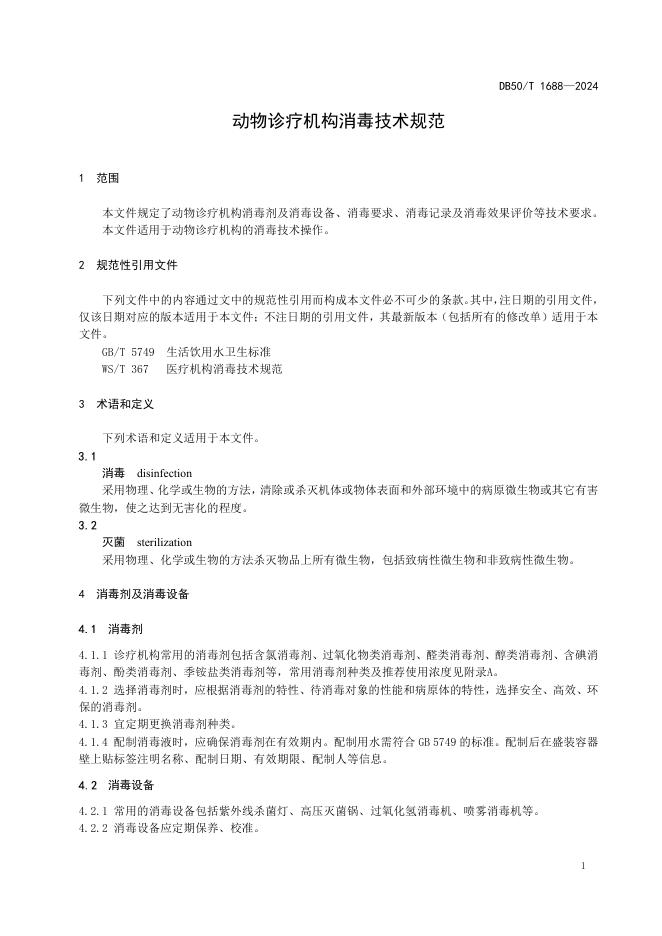 DB50/T 1688—2024

动物诊疗机构消毒技术规范

1 范围

本文件规定了动物诊疗机构消毒剂及消毒设备、消毒要求、消毒记录及消毒效果评价等技术要求。
本文件适用于动物诊疗机构的消毒技术操作。

2 规范性引用文件

下列文件中的内容通过文中的规范性引用而构成本文件必不可少的条款。其中，注日期的引用文件，仅该日期对应的版本适用于本文件；不注日期的引用文件，其最新版本（包括所有的修改单）适用于本文件。
GB/T 5749 生活饮用水卫生标准
WS/T 367 医疗机构消毒技术规范

3 术语和定义

下列术语和定义适用于本文件。
3.1
消毒 disinfection
采用物理、化学或生物的方法，清除或杀灭机体或物体表面和外部环境中的病原微生物或其它有害微生物，使之达到无害化的程度。
3.2
灭菌 sterilization
采用物理、化学或生物的方法杀灭物品上所有微生物，包括致病性微生物和非致病性微生物。

4 消毒剂及消毒设备

4.1 消毒剂

4.1.1 诊疗机构常用的消毒剂包括含氯消毒剂、过氧化物类消毒剂、醛类消毒剂、醇类消毒剂、含碘消毒剂、酚类消毒剂、季铵盐类消毒剂等，常用消毒剂种类及推荐使用浓度见附录A。
4.1.2 选择消毒剂时，应根据消毒剂的特性、待消毒对象的性能和病原体的特性，选择安全、高效、环保的消毒剂。
4.1.3 宜定期更换消毒剂种类。
4.1.4 配制消毒液时，应确保消毒剂在有效期内。配制用水需符合 GB 5749 的标准。配制后在盛装容器壁上贴标签注明名称、配制日期、有效期限、配制人等信息。

4.2 消毒设备

4.2.1 常用的消毒设备包括紫外线杀菌灯、高压灭菌锅、过氧化氢消毒机、喷雾消毒机等。
4.2.2 消毒设备应定期保养、校准。

1